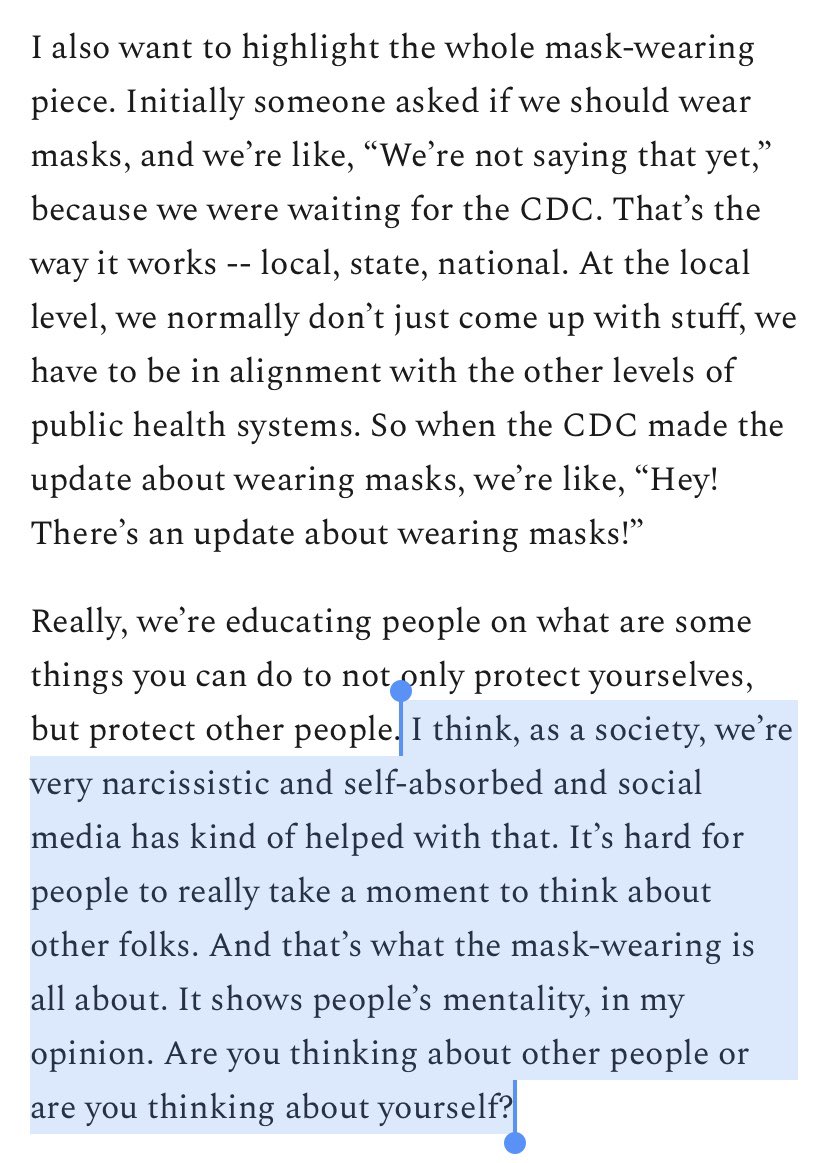 I also want to highlight the whole mask-wearing piece. Initially someone asked if we should wear masks, and we're like, "We're not saying that yet," because we were waiting for the CDC. That's the way it works -- local, state, national. At the local level, we normally don't just come up with stuff, we have to be in alignment with the other levels of public health systems. So when the CDC made the update about wearing masks, we're like, "Hey! There's an update about wearing masks!"

Really, we're educating people on what are some things you can do to not only protect yourselves, but protect other people. I think, as a society, we're very narcissistic and self-absorbed and social media has kind of helped with that. It's hard for people to really take a moment to think about other folks. And that's what the mask-wearing is all about. It shows people's mentality, in my opinion. Are you thinking about other people or are you thinking about yourself?